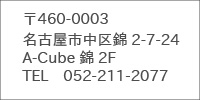 〒460-0003
名古屋市中区錦 2-7-24
A-Cube 錦 2F
TEL　052-211-2077